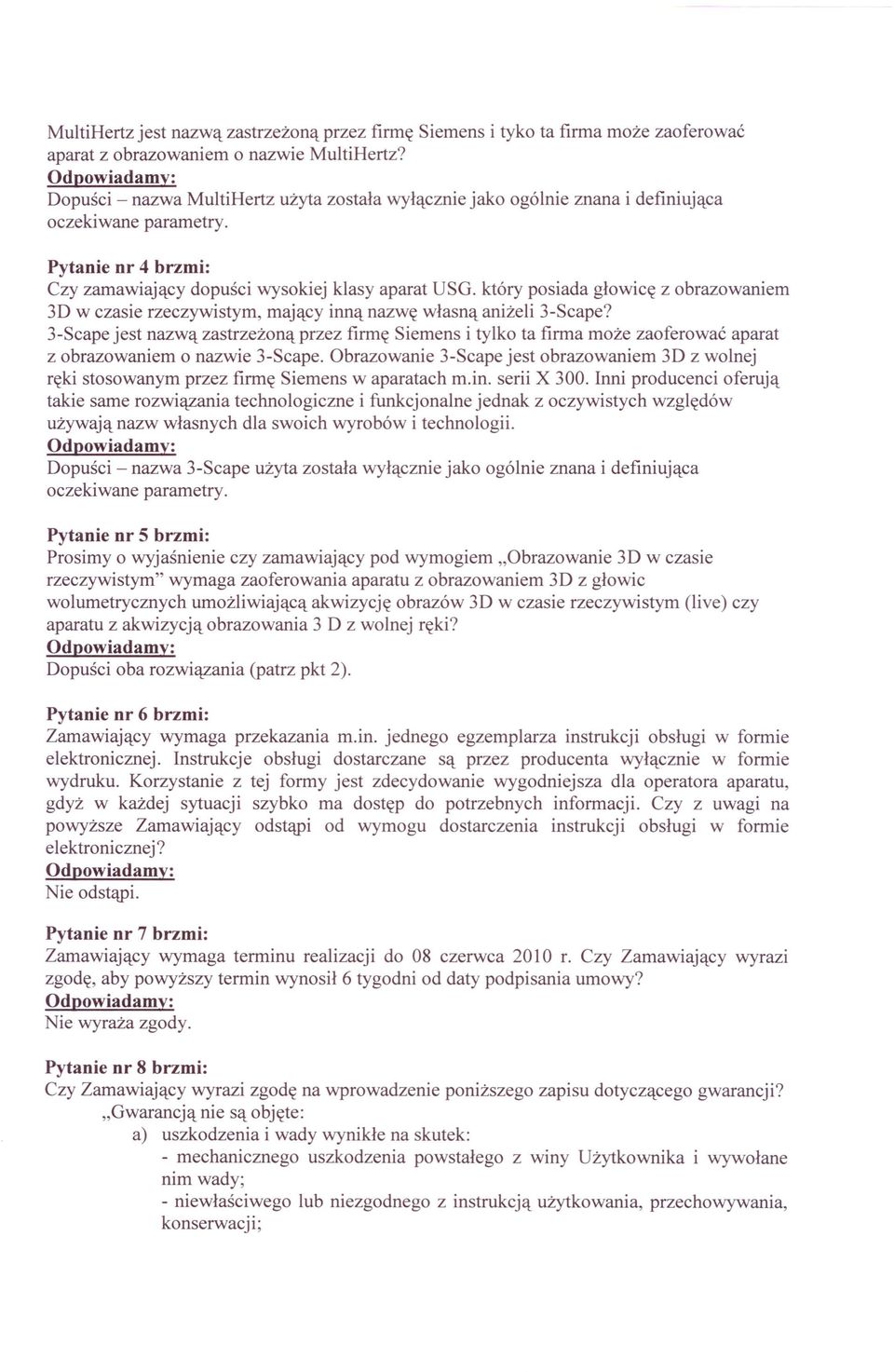 MultiHertz jest nazwą zastrzeżoną przez firmę Siemens i tyko ta firma może zaoferować aparat z obrazowaniem o nazwie MultiHertz?
Odpowiadamy:
Dopuści – nazwa MultiHertz użyta została wyłącznie jako ogólnie znana i definiująca oczekiwane parametry.

Pytanie nr 4 brzmi:
Czy zamawiający dopuści wysokiej klasy aparat USG. który posiada głowicę z obrazowaniem 3D w czasie rzeczywistym, mający inną nazwę własną aniżeli 3-Scape?
3-Scape jest nazwą zastrzeżoną przez firmę Siemens i tylko ta firma może zaoferować aparat z obrazowaniem o nazwie 3-Scape. Obrazowanie 3-Scape jest obrazowaniem 3D z wolnej ręki stosowanym przez firmę Siemens w aparatach m.in. serii X 300. Inni producenci oferują takie same rozwiązania technologiczne i funkcjonalne jednak z oczywistych względów używają nazw własnych dla swoich wyrobów i technologii.
Odpowiadamy:
Dopuści – nazwa 3-Scape użyta została wyłącznie jako ogólnie znana i definiująca oczekiwane parametry.

Pytanie nr 5 brzmi:
Prosimy o wyjaśnienie czy zamawiający pod wymogiem „Obrazowanie 3D w czasie rzeczywistym" wymaga zaoferowania aparatu z obrazowaniem 3D z głowic wolumetrycznych umożliwiającą akwizycję obrazów 3D w czasie rzeczywistym (live) czy aparatu z akwizycją obrazowania 3 D z wolnej ręki?
Odpowiadamy:
Dopuści oba rozwiązania (patrz pkt 2).

Pytanie nr 6 brzmi:
Zamawiający wymaga przekazania m.in. jednego egzemplarza instrukcji obsługi w formie elektronicznej. Instrukcje obsługi dostarczane są przez producenta wyłącznie w formie wydruku. Korzystanie z tej formy jest zdecydowanie wygodniejsza dla operatora aparatu, gdyż w każdej sytuacji szybko ma dostęp do potrzebnych informacji. Czy z uwagi na powyższe Zamawiający odstąpi od wymogu dostarczenia instrukcji obsługi w formie elektronicznej?
Odpowiadamy:
Nie odstąpi.

Pytanie nr 7 brzmi:
Zamawiający wymaga terminu realizacji do 08 czerwca 2010 r. Czy Zamawiający wyrazi zgodę, aby powyższy termin wynosił 6 tygodni od daty podpisania umowy?
Odpowiadamy:
Nie wyraża zgody.

Pytanie nr 8 brzmi:
Czy Zamawiający wyrazi zgodę na wprowadzenie poniższego zapisu dotyczącego gwarancji?
„Gwarancją nie są objęte:
a) uszkodzenia i wady wynikłe na skutek:
- mechanicznego uszkodzenia powstałego z winy Użytkownika i wywołane nim wady;
- niewłaściwego lub niezgodnego z instrukcją użytkowania, przechowywania, konserwacji;